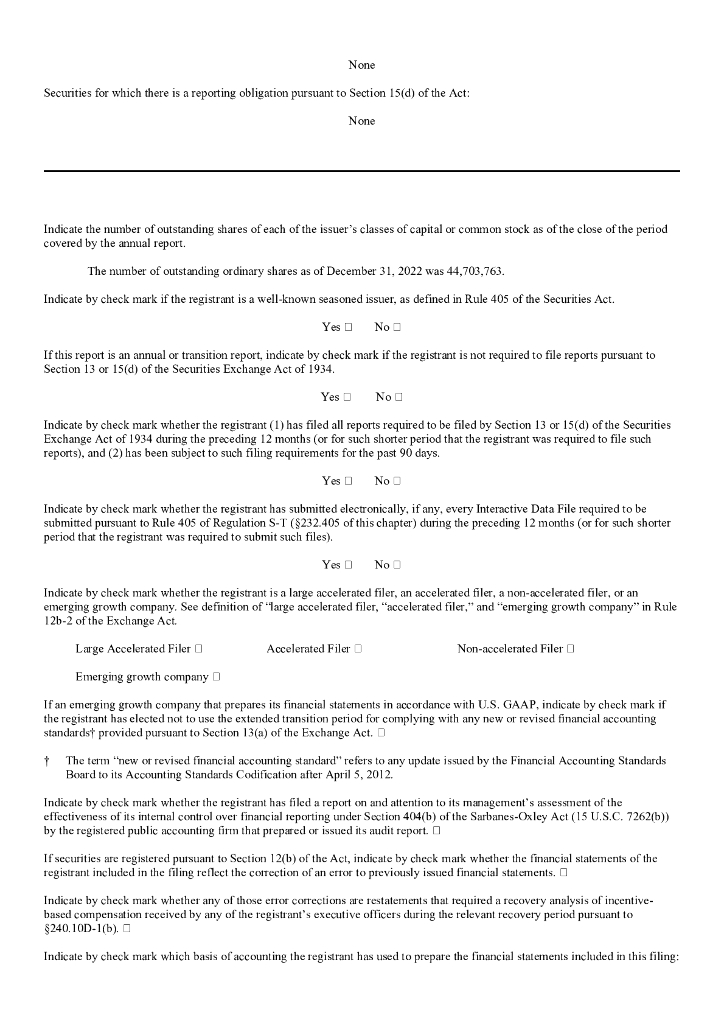 None

Securities for which there is a reporting obligation pursuant to Section 15(d) of the Act:

None

Indicate the number of outstanding shares of each of the issuer's classes of capital or common stock as of the close of the period covered by the annual report.

The number of outstanding ordinary shares as of December 31, 2022 was 44,703,763.

Indicate by check mark if the registrant is a well-known seasoned issuer, as defined in Rule 405 of the Securities Act.

Yes ☐ No ☐

If this report is an annual or transition report, indicate by check mark if the registrant is not required to file reports pursuant to Section 13 or 15(d) of the Securities Exchange Act of 1934.

Yes ☐ No ☐

Indicate by check mark whether the registrant (1) has filed all reports required to be filed by Section 13 or 15(d) of the Securities Exchange Act of 1934 during the preceding 12 months (or for such shorter period that the registrant was required to file such reports), and (2) has been subject to such filing requirements for the past 90 days.

Yes ☐ No ☐

Indicate by check mark whether the registrant has submitted electronically, if any, every Interactive Data File required to be submitted pursuant to Rule 405 of Regulation S-T (§232.405 of this chapter) during the preceding 12 months (or for such shorter period that the registrant was required to submit such files).

Yes ☐ No ☐

Indicate by check mark whether the registrant is a large accelerated filer, an accelerated filer, a non-accelerated filer, or an emerging growth company. See definition of "large accelerated filer, "accelerated filer," and "emerging growth company" in Rule 12b-2 of the Exchange Act.

Large Accelerated Filer ☐ Accelerated Filer ☐ Non-accelerated Filer ☐

Emerging growth company ☐

If an emerging growth company that prepares its financial statements in accordance with U.S. GAAP, indicate by check mark if the registrant has elected not to use the extended transition period for complying with any new or revised financial accounting standards† provided pursuant to Section 13(a) of the Exchange Act. ☐

† The term "new or revised financial accounting standard" refers to any update issued by the Financial Accounting Standards Board to its Accounting Standards Codification after April 5, 2012.

Indicate by check mark whether the registrant has filed a report on and attention to its management's assessment of the effectiveness of its internal control over financial reporting under Section 404(b) of the Sarbanes-Oxley Act (15 U.S.C. 7262(b)) by the registered public accounting firm that prepared or issued its audit report. ☐

If securities are registered pursuant to Section 12(b) of the Act, indicate by check mark whether the financial statements of the registrant included in the filing reflect the correction of an error to previously issued financial statements. ☐

Indicate by check mark whether any of those error corrections are restatements that required a recovery analysis of incentive-based compensation received by any of the registrant's executive officers during the relevant recovery period pursuant to §240.10D-1(b). ☐

Indicate by check mark which basis of accounting the registrant has used to prepare the financial statements included in this filing: